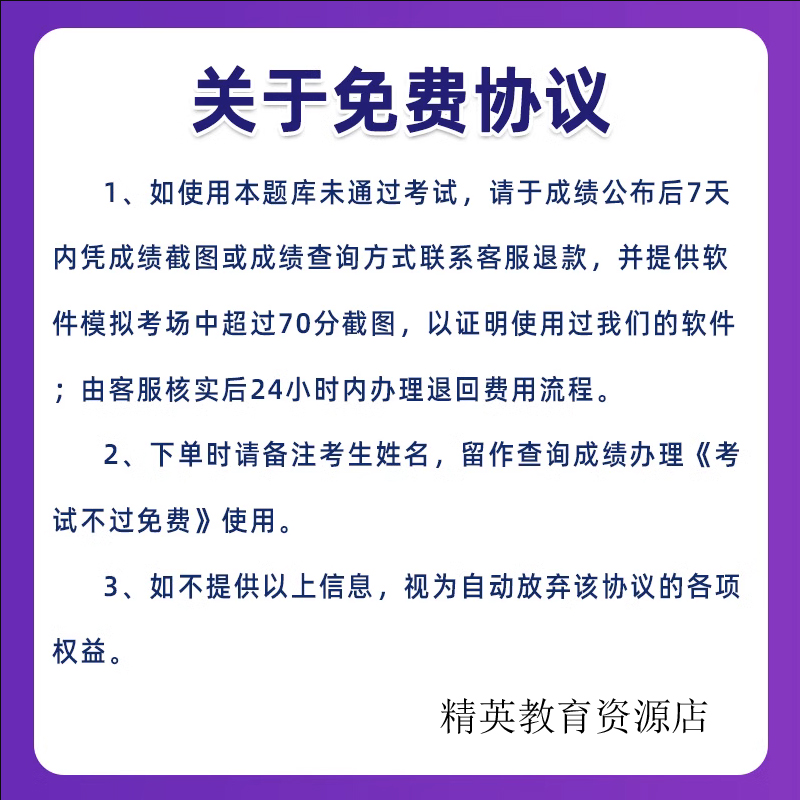 关于免费协议

1、如使用本题库未通过考试，请于成绩公布后7天内凭成绩截图或成绩查询方式联系客服退款，并提供软件模拟考场中超过70分截图，以证明使用过我们的软件；由客服核实后24小时内办理退回费用流程。

2、下单时请备注考生姓名，留作查询成绩办理《考试不过免费》使用。

3、如不提供以上信息，视为自动放弃该协议的各项权益。

精英教育资源店